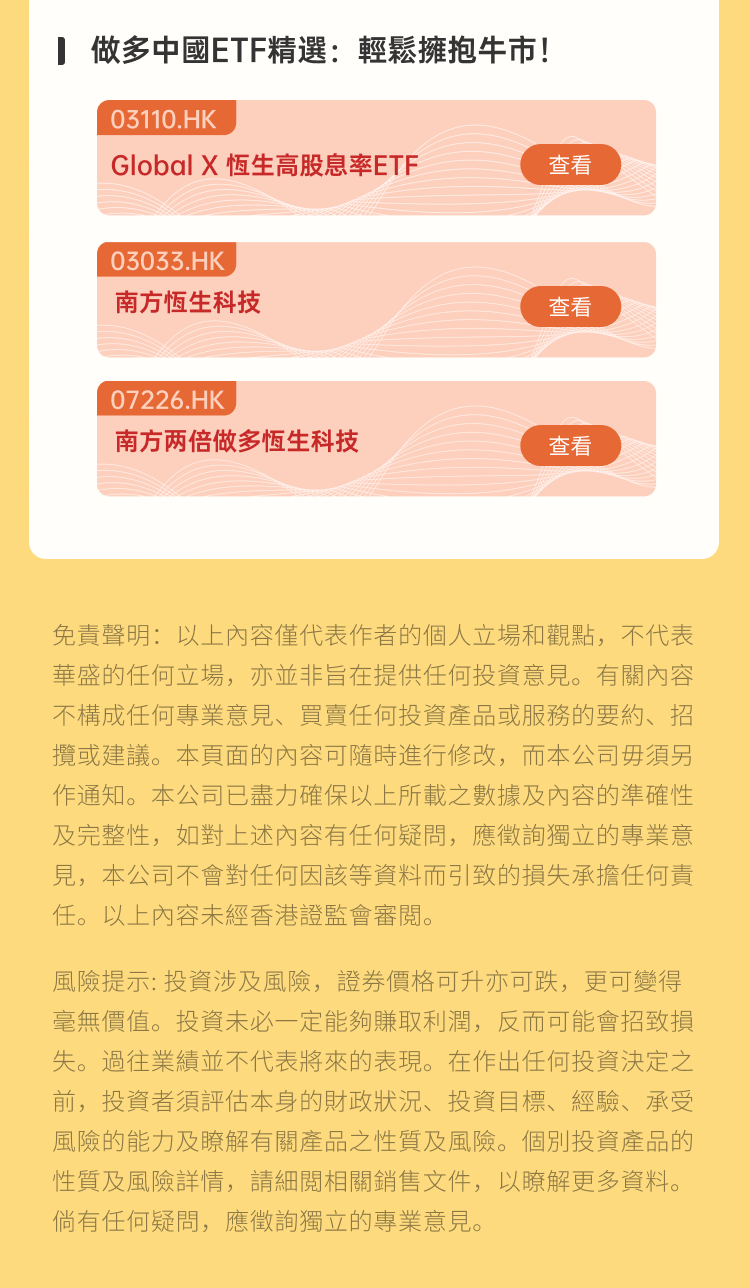 做多中國ETF精選：輕鬆擁抱牛市！

03110.HK
Global X 恆生高股息率ETF
查看

03033.HK
南方恆生科技
查看

07226.HK
南方两倍做多恆生科技
查看

免責聲明：以上內容僅代表作者的個人立場和觀點，不代表華盛的任何立場，亦並非旨在提供任何投資意見。有關內容不構成任何專業意見、買賣任何投資產品或服務的要約、招攬或建議。本頁面的內容可隨時進行修改，而本公司毋須另作通知。本公司已盡力確保以上所載之數據及內容的準確性及完整性，如對上述內容有任何疑問，應徵詢獨立的專業意見，本公司不會對任何因該等資料而引致的損失承擔任何責任。以上內容未經香港證監會審閱。

風險提示: 投資涉及風險，證券價格可升亦可跌，更可變得毫無價值。投資未必一定能夠賺取利潤，反而可能會招致損失。過往業績並不代表將來的表現。在作出任何投資決定之前，投資者須評估本身的財政狀況、投資目標、經驗、承受風險的能力及瞭解有關產品之性質及風險。個別投資產品的性質及風險詳情，請細閱相關銷售文件，以瞭解更多資料。倘有任何疑問，應徵詢獨立的專業意見。